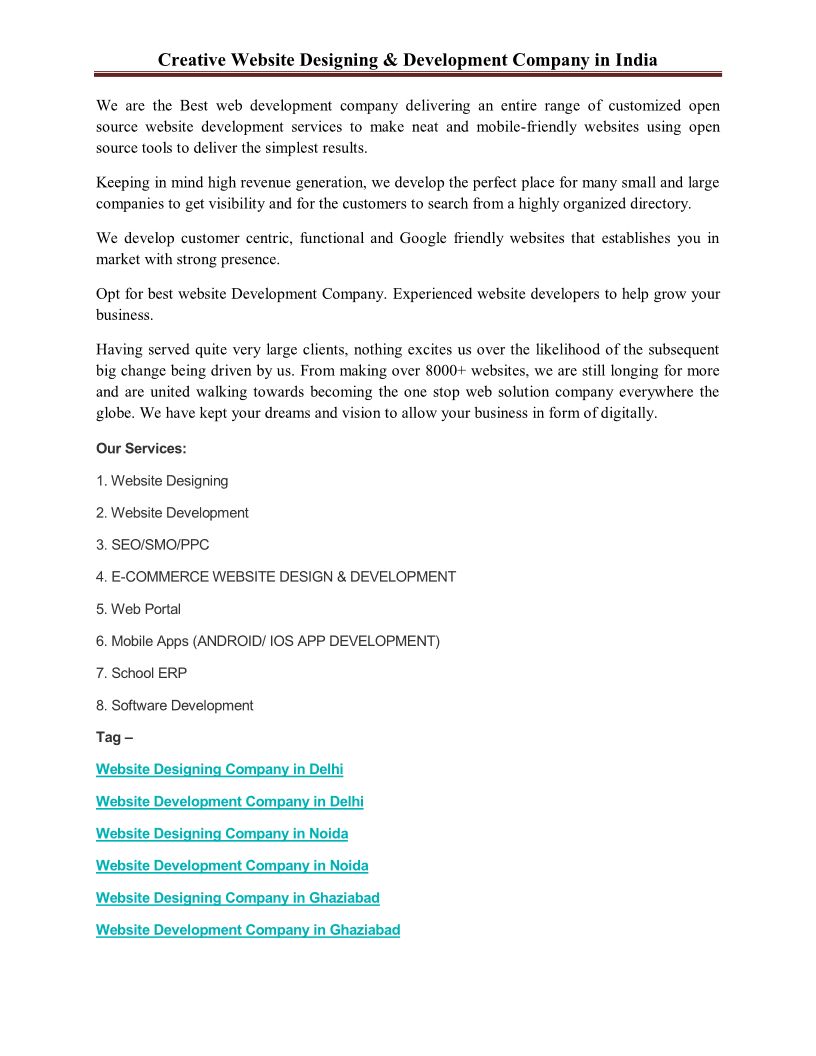 Creative Website Designing & Development Company in India

We are the Best web development company delivering an entire range of customized open source website development services to make neat and mobile-friendly websites using open source tools to deliver the simplest results.

Keeping in mind high revenue generation, we develop the perfect place for many small and large companies to get visibility and for the customers to search from a highly organized directory.

We develop customer centric, functional and Google friendly websites that establishes you in market with strong presence.

Opt for best website Development Company. Experienced website developers to help grow your business.

Having served quite very large clients, nothing excites us over the likelihood of the subsequent big change being driven by us. From making over 8000+ websites, we are still longing for more and are united walking towards becoming the one stop web solution company everywhere the globe. We have kept your dreams and vision to allow your business in form of digitally.

Our Services:

1. Website Designing

2. Website Development

3. SEO/SMO/PPC

4. E-COMMERCE WEBSITE DESIGN & DEVELOPMENT

5. Web Portal

6. Mobile Apps (ANDROID/ IOS APP DEVELOPMENT)

7. School ERP

8. Software Development

Tag –

Website Designing Company in Delhi

Website Development Company in Delhi

Website Designing Company in Noida

Website Development Company in Noida

Website Designing Company in Ghaziabad

Website Development Company in Ghaziabad